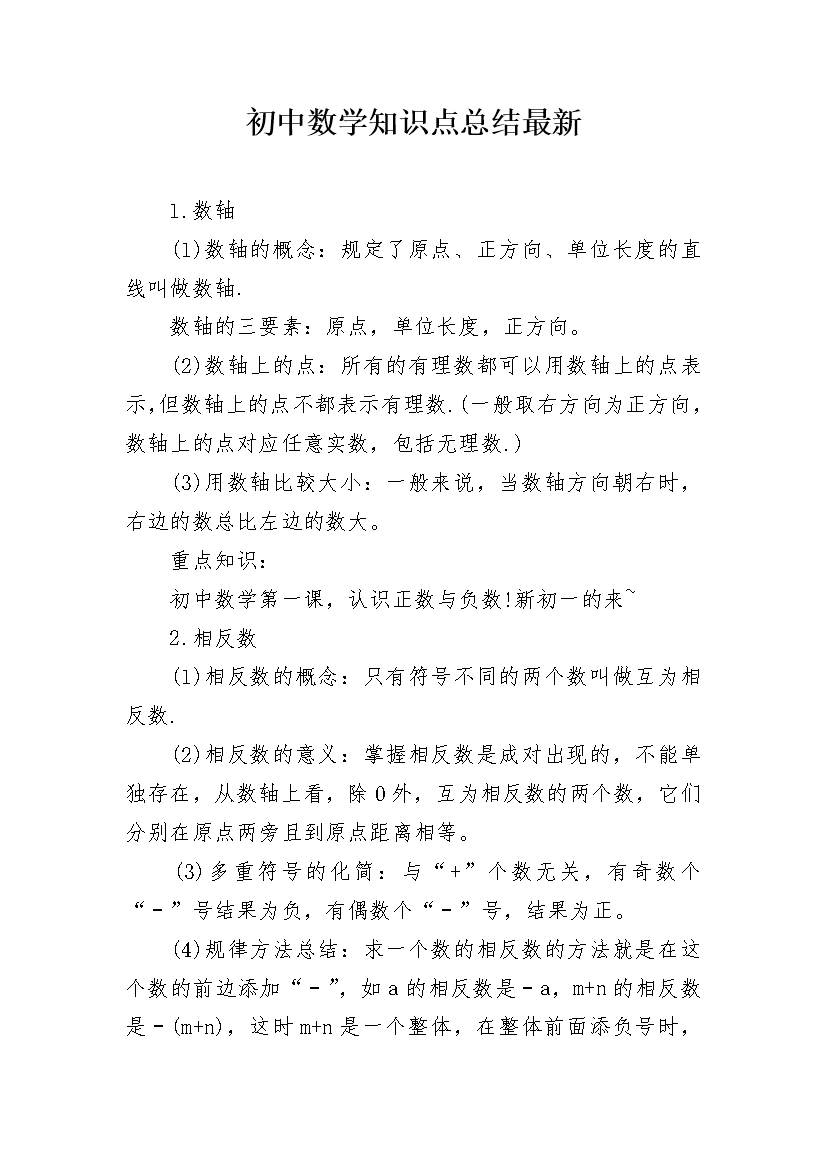 初中数学知识点总结最新

1.数轴

(1)数轴的概念：规定了原点、正方向、单位长度的直线叫做数轴.

数轴的三要素：原点，单位长度，正方向。

(2)数轴上的点：所有的有理数都可以用数轴上的点表示,但数轴上的点不都表示有理数.(一般取右方向为正方向，数轴上的点对应任意实数，包括无理数.)

(3)用数轴比较大小：一般来说，当数轴方向朝右时，右边的数总比左边的数大。

重点知识：

初中数学第一课，认识正数与负数!新初一的来~

2.相反数

(1)相反数的概念：只有符号不同的两个数叫做互为相反数.

(2)相反数的意义：掌握相反数是成对出现的，不能单独存在，从数轴上看，除0外，互为相反数的两个数，它们分别在原点两旁且到原点距离相等。

(3)多重符号的化简：与“+”个数无关，有奇数个“－”号结果为负，有偶数个“－”号，结果为正。

(4)规律方法总结：求一个数的相反数的方法就是在这个数的前边添加“－”，如a的相反数是－a，m+n的相反数是－(m+n)，这时m+n是一个整体，在整体前面添负号时，